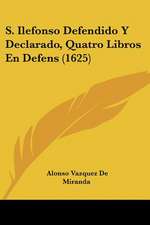 S. Ilefonso Defendido Y Declarado, Quatro Libros En Defens (1625)

Alonso Vazquez De Miranda